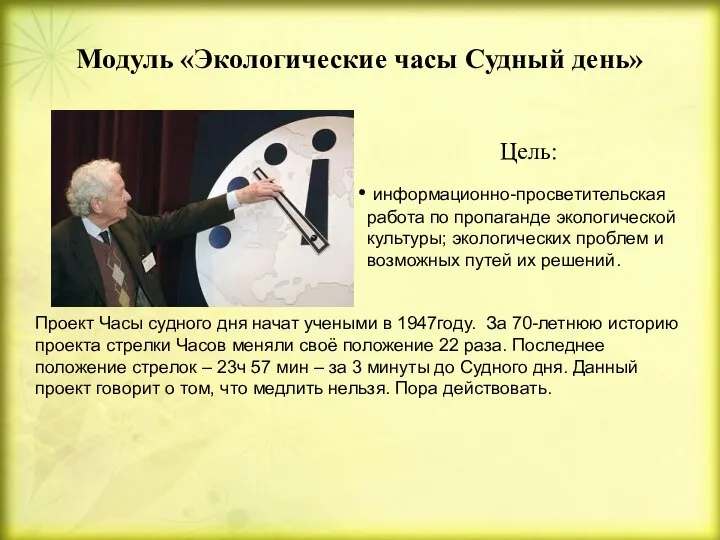 Модуль «Экологические часы Судный день»

Цель:

• информационно-просветительская работа по пропаганде экологической культуры; экологических проблем и возможных путей их решений.

Проект Часы судного дня начат учеными в 1947году. За 70-летнюю историю проекта стрелки Часов меняли своё положение 22 раза. Последнее положение стрелок – 23ч 57 мин – за 3 минуты до Судного дня. Данный проект говорит о том, что медлить нельзя. Пора действовать.